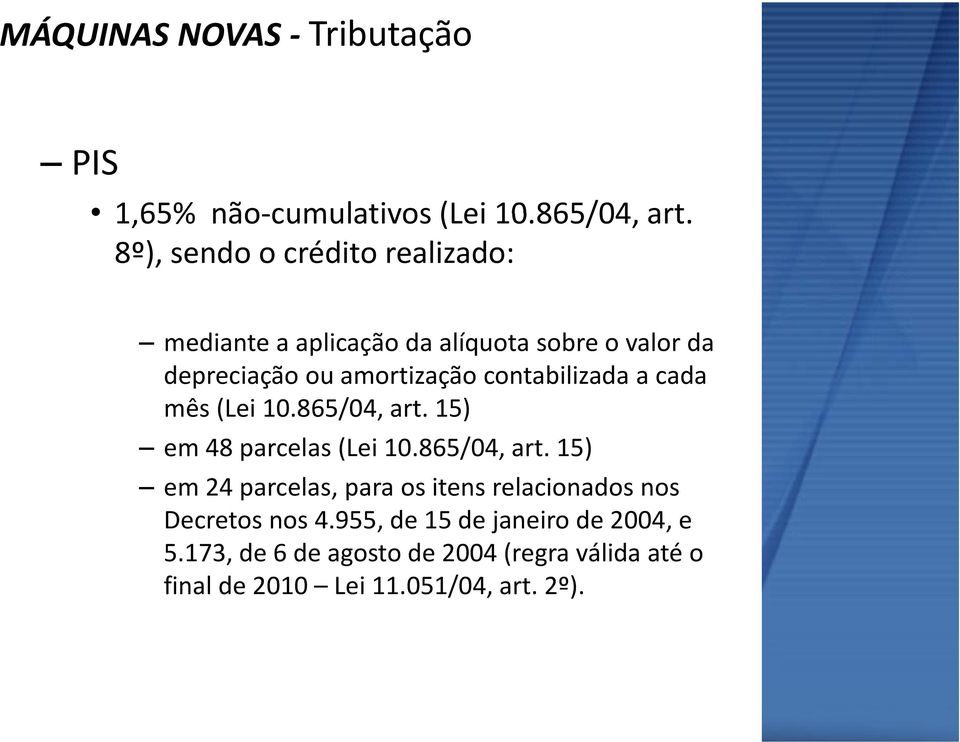 MÁQUINAS NOVAS - Tributação

– PIS

• 1,65% não-cumulativos (Lei 10.865/04, art. 8º), sendo o crédito realizado:

– mediante a aplicação da alíquota sobre o valor da depreciação ou amortização contabilizada a cada mês (Lei 10.865/04, art. 15)

– em 48 parcelas (Lei 10.865/04, art. 15)

– em 24 parcelas, para os itens relacionados nos Decretos nos 4.955, de 15 de janeiro de 2004, e 5.173, de 6 de agosto de 2004 (regra válida até o final de 2010 – Lei 11.051/04, art. 2º).